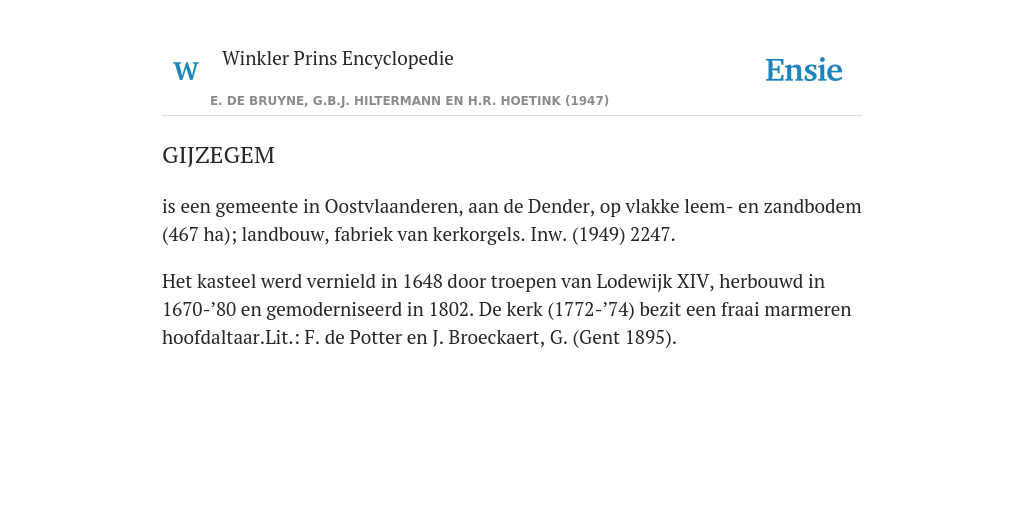 W Winkler Prins Encyclopedie

Ensie

E. DE BRUYNE, G.B.J. HILTERMANN EN H.R. HOETINK (1947)

GIJZEGEM

is een gemeente in Oostvlaanderen, aan de Dender, op vlakke leem- en zandbodem (467 ha); landbouw, fabriek van kerkorgels. Inw. (1949) 2247.

Het kasteel werd vernield in 1648 door troepen van Lodewijk XIV, herbouwd in 1670-’80 en gemoderniseerd in 1802. De kerk (1772-’74) bezit een fraai marmeren hoofdaltaar.Lit.: F. de Potter en J. Broeckaert, G. (Gent 1895).